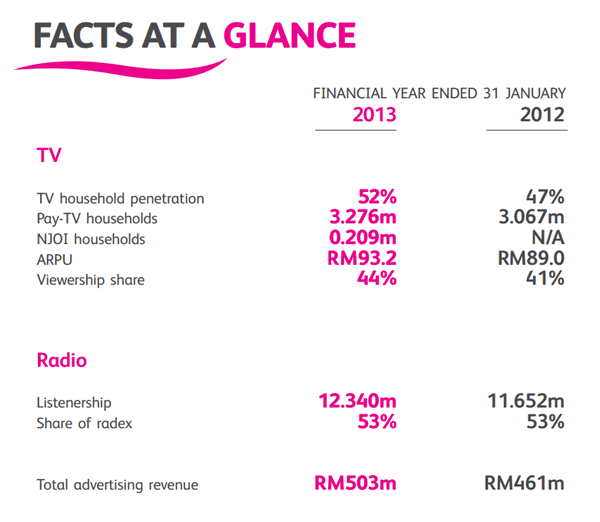 FACTS AT A GLANCE

FINANCIAL YEAR ENDED 31 JANUARY

| | 2013 | 2012 |
|---|---|---|
| **TV** | | |
| TV household penetration | 52% | 47% |
| Pay-TV households | 3.276m | 3.067m |
| NJOI households | 0.209m | N/A |
| ARPU | RM93.2 | RM89.0 |
| Viewership share | 44% | 41% |
| **Radio** | | |
| Listenership | 12.340m | 11.652m |
| Share of radex | 53% | 53% |
| Total advertising revenue | RM503m | RM461m |